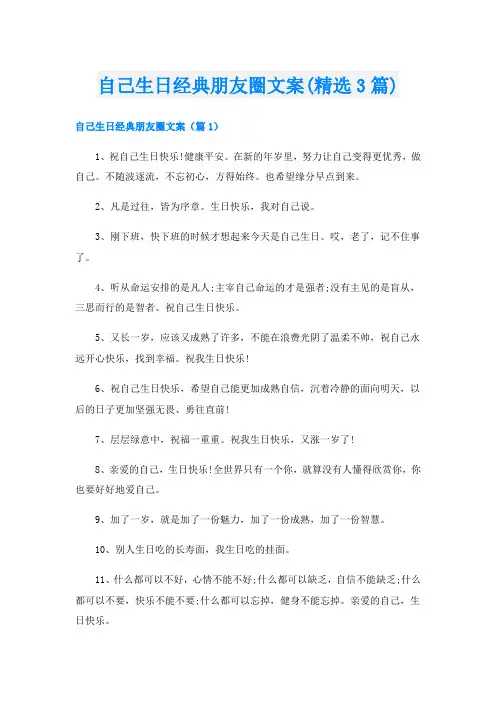 自己生日经典朋友圈文案(精选3篇)

自己生日经典朋友圈文案（篇1）

1、祝自己生日快乐!健康平安。在新的年岁里，努力让自己变得更优秀，做自己。不随波逐流，不忘初心，方得始终。也希望缘分早点到来。

2、凡是过往，皆为序章。生日快乐，我对自己说。

3、刚下班，快下班的时候才想起来今天是自己生日。哎，老了，记不住事了。

4、听从命运安排的是凡人;主宰自己命运的才是强者;没有主见的是盲从，三思而行的是智者。祝自己生日快乐。

5、又长一岁，应该又成熟了许多，不能在浪费光阴了温柔不帅，祝自己永远开心快乐，找到幸福。祝我生日快乐!

6、祝自己生日快乐，希望自己能更加成熟自信，沉着冷静的面向明天，以后的日子更加坚强无畏、勇往直前!

7、层层绿意中，祝福一重重。祝我生日快乐，又涨一岁了!

8、亲爱的自己，生日快乐!全世界只有一个你，就算没有人懂得欣赏你，你也要好好地爱自己。

9、加了一岁，就是加了一份魅力，加了一份成熟，加了一份智慧。

10、别人生日吃的长寿面，我生日吃的挂面。

11、什么都可以不好，心情不能不好;什么都可以缺乏，自信不能缺乏;什么都可以不要，快乐不能不要;什么都可以忘掉，健身不能忘掉。亲爱的自己，生日快乐。